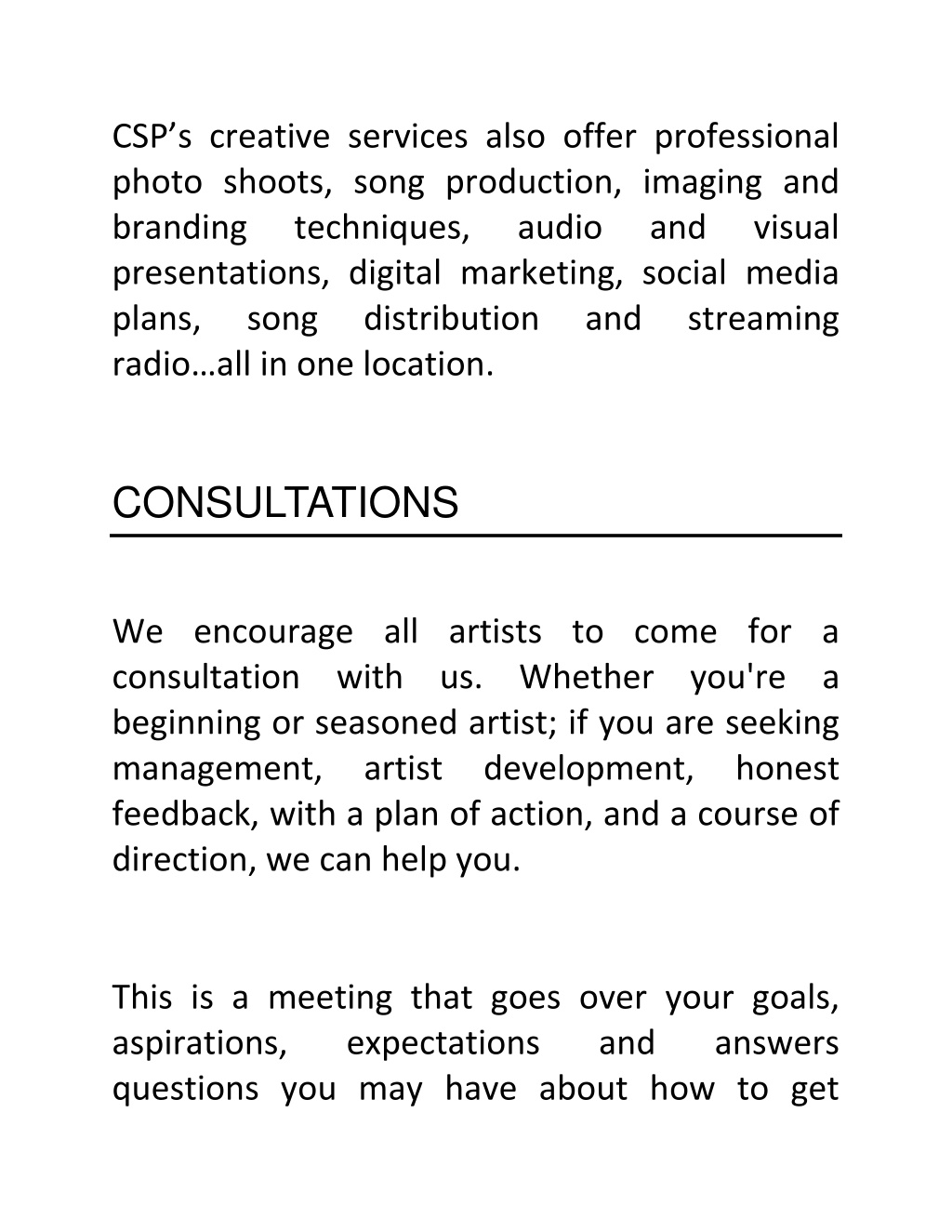 CSP’s creative services also offer professional photo shoots, song production, imaging and branding techniques, audio and visual presentations, digital marketing, social media plans, song distribution and streaming radio…all in one location.

CONSULTATIONS

We encourage all artists to come for a consultation with us. Whether you're a beginning or seasoned artist; if you are seeking management, artist development, honest feedback, with a plan of action, and a course of direction, we can help you.

This is a meeting that goes over your goals, aspirations, expectations and answers questions you may have about how to get